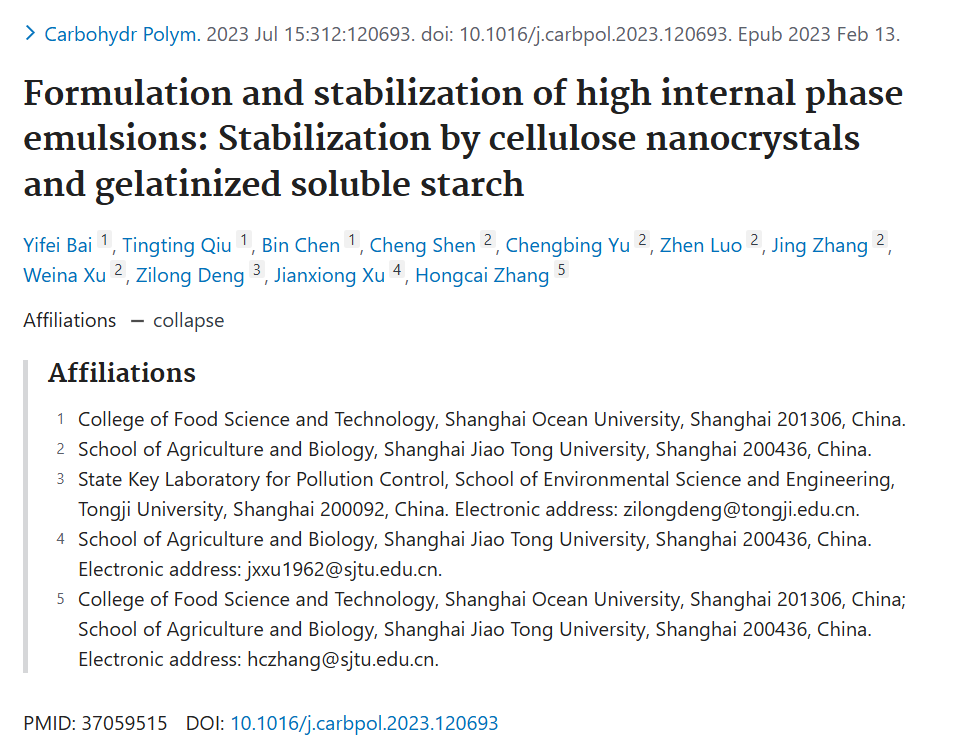 > Carbohydr Polym. 2023 Jul 15:312:120693. doi: 10.1016/j.carbpol.2023.120693. Epub 2023 Feb 13.

Formulation and stabilization of high internal phase emulsions: Stabilization by cellulose nanocrystals and gelatinized soluble starch

Yifei Bai 1, Tingting Qiu 1, Bin Chen 1, Cheng Shen 2, Chengbing Yu 2, Zhen Luo 2, Jing Zhang 2, Weina Xu 2, Zilong Deng 3, Jianxiong Xu 4, Hongcai Zhang 5

Affiliations — collapse

Affiliations

1 College of Food Science and Technology, Shanghai Ocean University, Shanghai 201306, China.
2 School of Agriculture and Biology, Shanghai Jiao Tong University, Shanghai 200436, China.
3 State Key Laboratory for Pollution Control, School of Environmental Science and Engineering, Tongji University, Shanghai 200092, China. Electronic address: zilongdeng@tongji.edu.cn.
4 School of Agriculture and Biology, Shanghai Jiao Tong University, Shanghai 200436, China. Electronic address: jxxu1962@sjtu.edu.cn.
5 College of Food Science and Technology, Shanghai Ocean University, Shanghai 201306, China; School of Agriculture and Biology, Shanghai Jiao Tong University, Shanghai 200436, China. Electronic address: hczhang@sjtu.edu.cn.

PMID: 37059515 DOI: 10.1016/j.carbpol.2023.120693